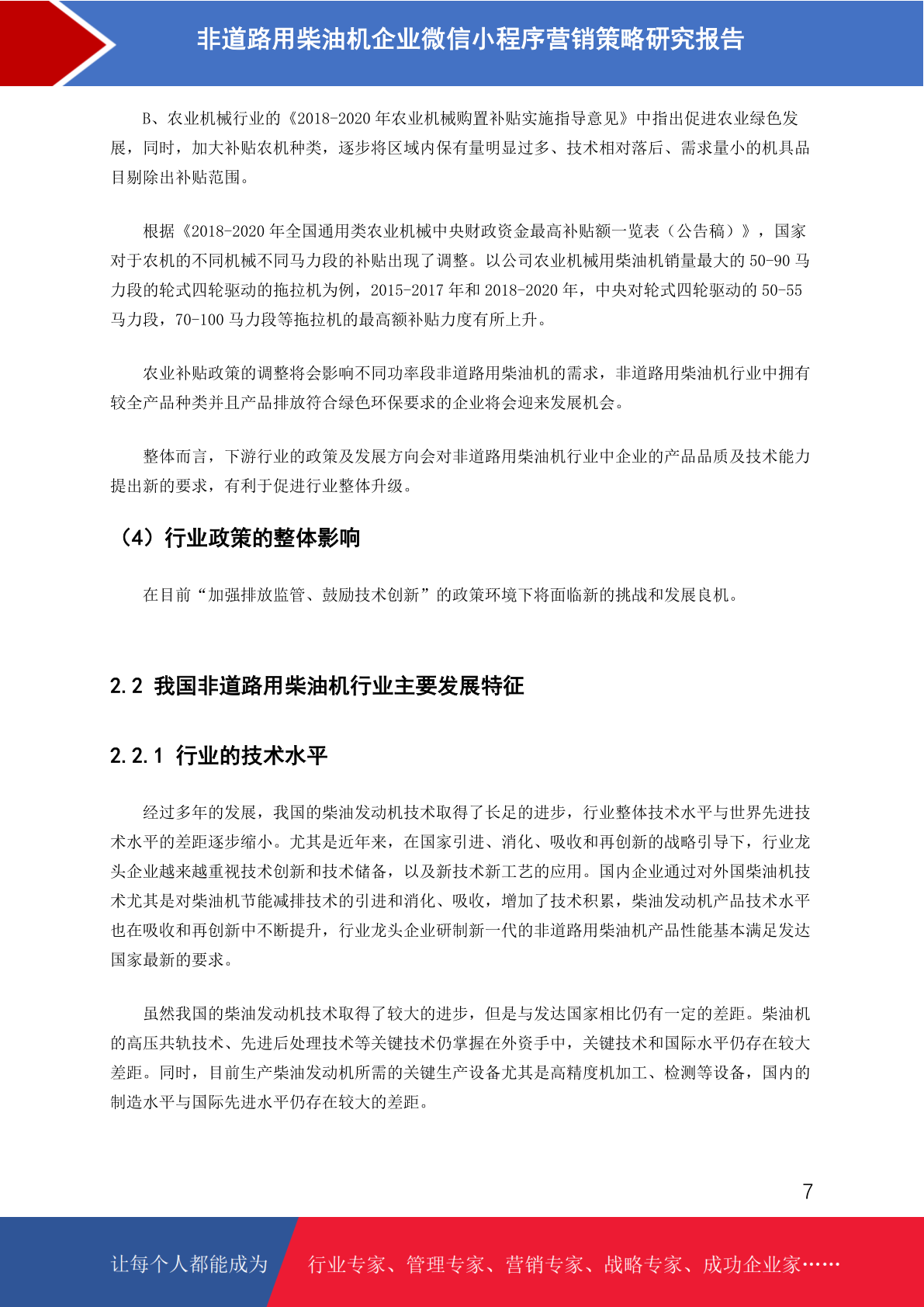 非道路用柴油机企业微信小程序营销策略研究报告

B、农业机械行业的《2018-2020 年农业机械购置补贴实施指导意见》中指出促进农业绿色发展，同时，加大补贴农机种类，逐步将区域内保有量明显过多、技术相对落后、需求量小的机具品目剔除出补贴范围。

根据《2018-2020 年全国通用类农业机械中央财政资金最高补贴额一览表（公告稿）》，国家对于农机的不同机械不同马力段的补贴出现了调整。以公司农业机械用柴油机销量最大的 50-90 马力段的轮式四轮驱动的拖拉机为例，2015-2017 年和 2018-2020 年，中央对轮式四轮驱动的 50-55 马力段，70-100 马力段等拖拉机的最高额补贴力度有所上升。

农业补贴政策的调整将会影响不同功率段非道路用柴油机的需求，非道路用柴油机行业中拥有较全产品种类并且产品排放符合绿色环保要求的企业将会迎来发展机会。

整体而言，下游行业的政策及发展方向会对非道路用柴油机行业中企业的产品品质及技术能力提出新的要求，有利于促进行业整体升级。

（4）行业政策的整体影响

在目前“加强排放监管、鼓励技术创新”的政策环境下将面临新的挑战和发展良机。

2.2 我国非道路用柴油机行业主要发展特征

2.2.1 行业的技术水平

经过多年的发展，我国的柴油发动机技术取得了长足的进步，行业整体技术水平与世界先进技术水平的差距逐步缩小。尤其是近年来，在国家引进、消化、吸收和再创新的战略引导下，行业龙头企业越来越重视技术创新和技术储备，以及新技术新工艺的应用。国内企业通过对外国柴油机技术尤其是对柴油机节能减排技术的引进和消化、吸收，增加了技术积累，柴油发动机产品技术水平也在吸收和再创新中不断提升，行业龙头企业研制新一代的非道路用柴油机产品性能基本满足发达国家最新的要求。

虽然我国的柴油发动机技术取得了较大的进步，但是与发达国家相比仍有一定的差距。柴油机的高压共轨技术、先进后处理技术等关键技术仍掌握在外资手中，关键技术和国际水平仍存在较大差距。同时，目前生产柴油发动机所需的关键生产设备尤其是高精度机加工、检测等设备，国内的制造水平与国际先进水平仍存在较大的差距。

7

让每个人都能成为 行业专家、管理专家、营销专家、战略专家、成功企业家……